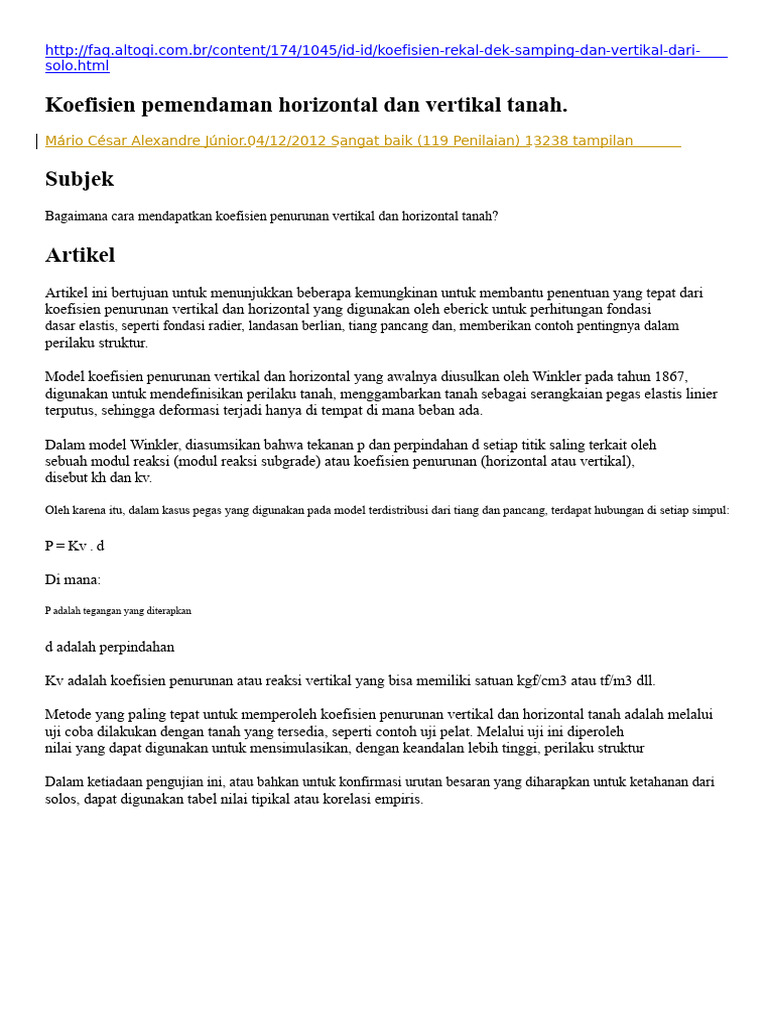 http://faq.altoqi.com.br/content/174/1045/id-id/koefisien-rekal-dek-samping-dan-vertikal-dari-solo.html

Koefisien pemendaman horizontal dan vertikal tanah.

Mário César Alexandre Júnior.04/12/2012 Sangat baik (119 Penilaian) 13238 tampilan

Subjek

Bagaimana cara mendapatkan koefisien penurunan vertikal dan horizontal tanah?

Artikel

Artikel ini bertujuan untuk menunjukkan beberapa kemungkinan untuk membantu penentuan yang tepat dari koefisien penurunan vertikal dan horizontal yang digunakan oleh eberick untuk perhitungan fondasi dasar elastis, seperti fondasi radier, landasan berlian, tiang pancang dan, memberikan contoh pentingnya dalam perilaku struktur.

Model koefisien penurunan vertikal dan horizontal yang awalnya diusulkan oleh Winkler pada tahun 1867, digunakan untuk mendefinisikan perilaku tanah, menggambarkan tanah sebagai serangkaian pegas elastis linier terputus, sehingga deformasi terjadi hanya di tempat di mana beban ada.

Dalam model Winkler, diasumsikan bahwa tekanan p dan perpindahan d setiap titik saling terkait oleh sebuah modul reaksi (modul reaksi subgrade) atau koefisien penurunan (horizontal atau vertikal), disebut kh dan kv.

Oleh karena itu, dalam kasus pegas yang digunakan pada model terdistribusi dari tiang dan pancang, terdapat hubungan di setiap simpul:

P = Kv . d

Di mana:

P adalah tegangan yang diterapkan

d adalah perpindahan

Kv adalah koefisien penurunan atau reaksi vertikal yang bisa memiliki satuan kgf/cm3 atau tf/m3 dll.

Metode yang paling tepat untuk memperoleh koefisien penurunan vertikal dan horizontal tanah adalah melalui uji coba dilakukan dengan tanah yang tersedia, seperti contoh uji pelat. Melalui uji ini diperoleh nilai yang dapat digunakan untuk mensimulasikan, dengan keandalan lebih tinggi, perilaku struktur

Dalam ketiadaan pengujian ini, atau bahkan untuk konfirmasi urutan besaran yang diharapkan untuk ketahanan dari solos, dapat digunakan tabel nilai tipikal atau korelasi empiris.